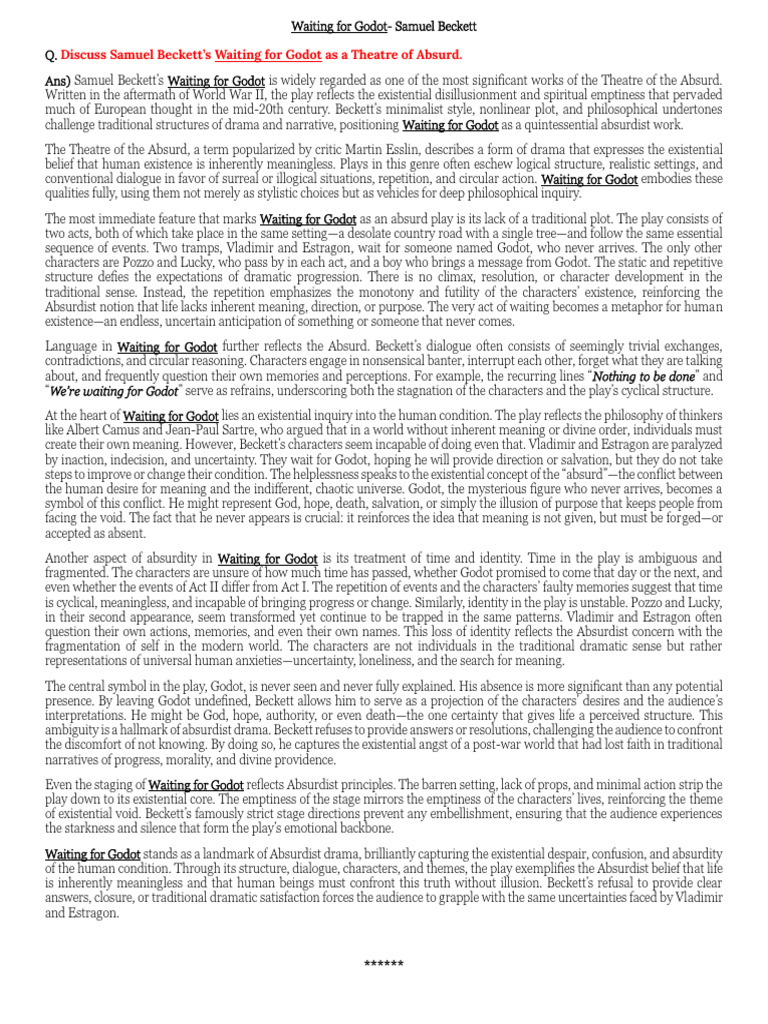 Waiting for Godot- Samuel Beckett

Q. Discuss Samuel Beckett's Waiting for Godot as a Theatre of Absurd.

Ans) Samuel Beckett's Waiting for Godot is widely regarded as one of the most significant works of the Theatre of the Absurd. Written in the aftermath of World War II, the play reflects the existential disillusionment and spiritual emptiness that pervaded much of European thought in the mid-20th century. Beckett's minimalist style, nonlinear plot, and philosophical undertones challenge traditional structures of drama and narrative, positioning Waiting for Godot as a quintessential absurdist work.

The Theatre of the Absurd, a term popularized by critic Martin Esslin, describes a form of drama that expresses the existential belief that human existence is inherently meaningless. Plays in this genre often eschew logical structure, realistic settings, and conventional dialogue in favor of surreal or illogical situations, repetition, and circular action. Waiting for Godot embodies these qualities fully, using them not merely as stylistic choices but as vehicles for deep philosophical inquiry.

The most immediate feature that marks Waiting for Godot as an absurd play is its lack of a traditional plot. The play consists of two acts, both of which take place in the same setting—a desolate country road with a single tree—and follow the same essential sequence of events. Two tramps, Vladimir and Estragon, wait for someone named Godot, who never arrives. The only other characters are Pozzo and Lucky, who pass by in each act, and a boy who brings a message from Godot. The static and repetitive structure defies the expectations of dramatic progression. There is no climax, resolution, or character development in the traditional sense. Instead, the repetition emphasizes the monotony and futility of the characters' existence, reinforcing the Absurdist notion that life lacks inherent meaning, direction, or purpose. The very act of waiting becomes a metaphor for human existence—an endless, uncertain anticipation of something or someone that never comes.

Language in Waiting for Godot further reflects the Absurd. Beckett's dialogue often consists of seemingly trivial exchanges, contradictions, and circular reasoning. Characters engage in nonsensical banter, interrupt each other, forget what they are talking about, and frequently question their own memories and perceptions. For example, the recurring lines "Nothing to be done" and "We're waiting for Godot" serve as refrains, underscoring both the stagnation of the characters and the play's cyclical structure.

At the heart of Waiting for Godot lies an existential inquiry into the human condition. The play reflects the philosophy of thinkers like Albert Camus and Jean-Paul Sartre, who argued that in a world without inherent meaning or divine order, individuals must create their own meaning. However, Beckett's characters seem incapable of doing even that. Vladimir and Estragon are paralyzed by inaction, indecision, and uncertainty. They wait for Godot, hoping he will provide direction or salvation, but they do not take steps to improve or change their condition. The helplessness speaks to the existential concept of the "absurd"—the conflict between the human desire for meaning and the indifferent, chaotic universe. Godot, the mysterious figure who never arrives, becomes a symbol of this conflict. He might represent God, hope, death, salvation, or simply the illusion of purpose that keeps people from facing the void. The fact that he never appears is crucial: it reinforces the idea that meaning is not given, but must be forged—or accepted as absent.

Another aspect of absurdity in Waiting for Godot is its treatment of time and identity. Time in the play is ambiguous and fragmented. The characters are unsure of how much time has passed, whether Godot promised to come that day or the next, and even whether the events of Act II differ from Act I. The repetition of events and the characters' faulty memories suggest that time is cyclical, meaningless, and incapable of bringing progress or change. Similarly, identity in the play is unstable. Pozzo and Lucky, in their second appearance, seem transformed yet continue to be trapped in the same patterns. Vladimir and Estragon often question their own actions, memories, and even their own names. This loss of identity reflects the Absurdist concern with the fragmentation of self in the modern world. The characters are not individuals in the traditional dramatic sense but rather representations of universal human anxieties—uncertainty, loneliness, and the search for meaning.

The central symbol in the play, Godot, is never seen and never fully explained. His absence is more significant than any potential presence. By leaving Godot undefined, Beckett allows him to serve as a projection of the characters' desires and the audience's interpretations. He might be God, hope, authority, or even death—the one certainty that gives life a perceived structure. This ambiguity is a hallmark of absurdist drama. Beckett refuses to provide answers or resolutions, challenging the audience to confront the discomfort of not knowing. By doing so, he captures the existential angst of a post-war world that had lost faith in traditional narratives of progress, morality, and divine providence.

Even the staging of Waiting for Godot reflects Absurdist principles. The barren setting, lack of props, and minimal action strip the play down to its existential core. The emptiness of the stage mirrors the emptiness of the characters' lives, reinforcing the theme of existential void. Beckett's famously strict stage directions prevent any embellishment, ensuring that the audience experiences the starkness and silence that form the play's emotional backbone.

Waiting for Godot stands as a landmark of Absurdist drama, brilliantly capturing the existential despair, confusion, and absurdity of the human condition. Through its structure, dialogue, characters, and themes, the play exemplifies the Absurdist belief that life is inherently meaningless and that human beings must confront this truth without illusion. Beckett's refusal to provide clear answers, closure, or traditional dramatic satisfaction forces the audience to grapple with the same uncertainties faced by Vladimir and Estragon.

******